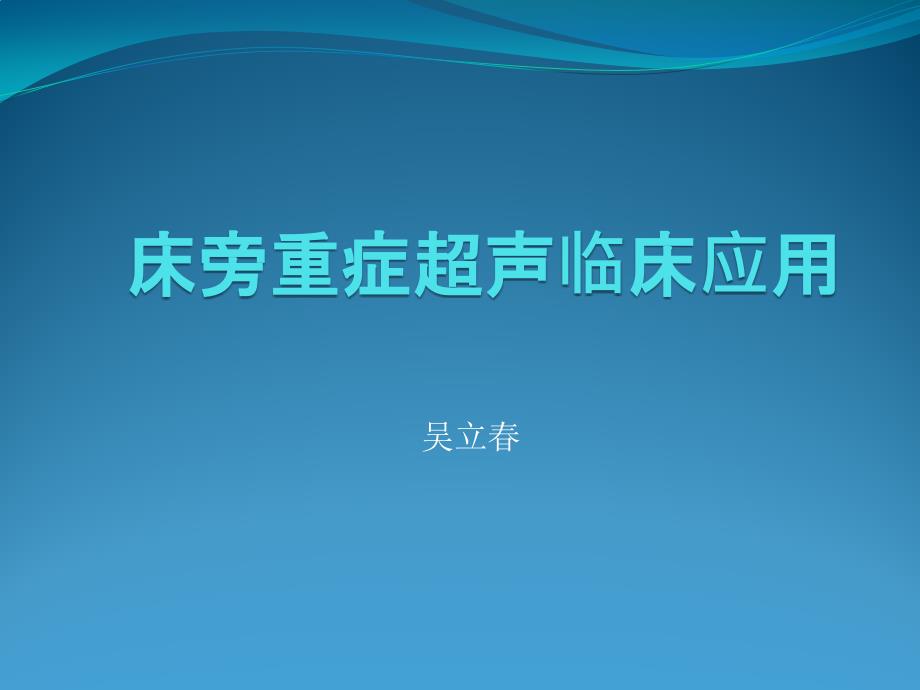 床旁重症超声临床应用

吴立春